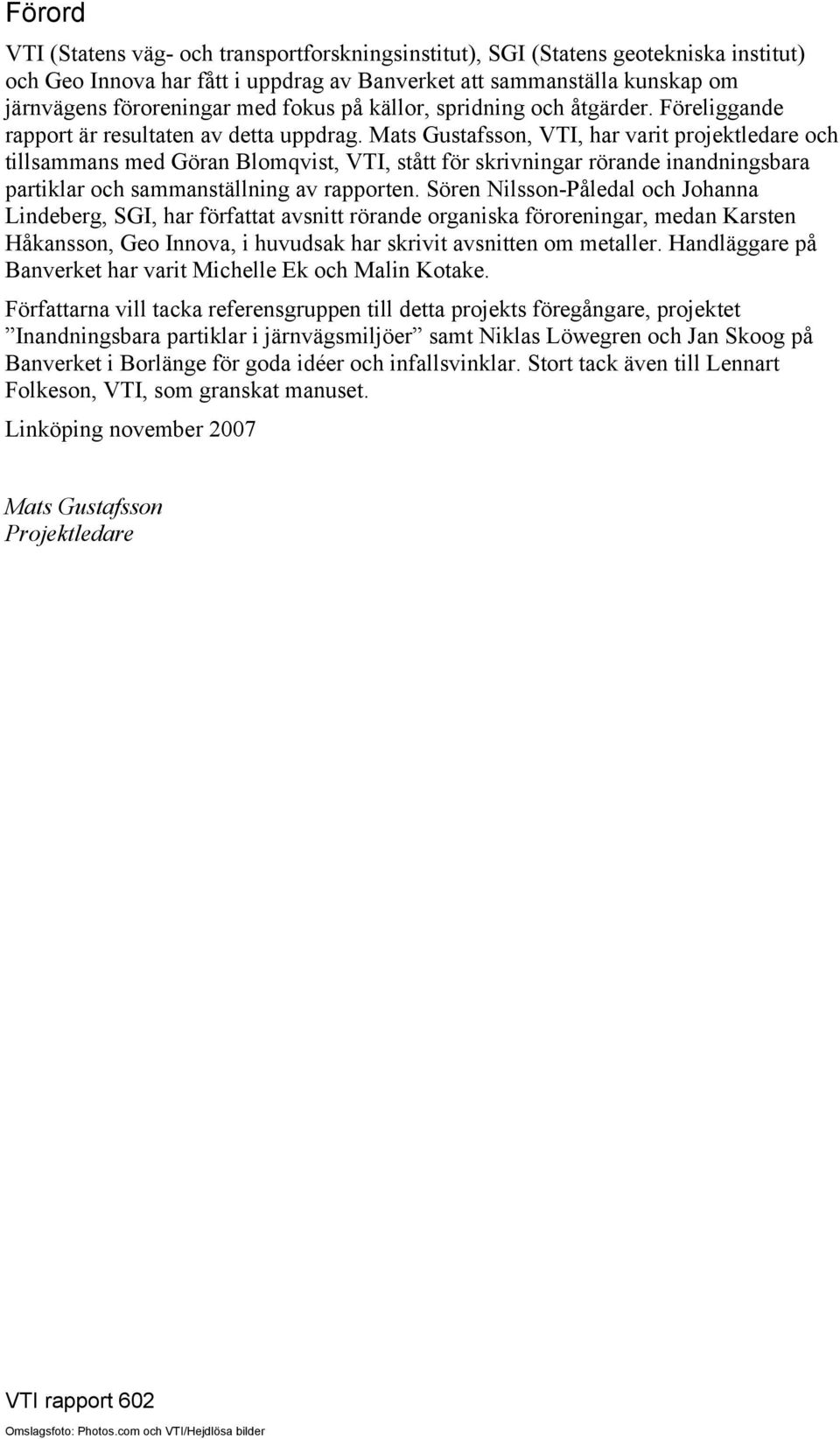 Förord

VTI (Statens väg- och transportforskningsinstitut), SGI (Statens geotekniska institut) och Geo Innova har fått i uppdrag av Banverket att sammanställa kunskap om järnvägens föroreningar med fokus på källor, spridning och åtgärder. Föreliggande rapport är resultaten av detta uppdrag. Mats Gustafsson, VTI, har varit projektledare och tillsammans med Göran Blomqvist, VTI, stått för skrivningar rörande inandningsbara partiklar och sammanställning av rapporten. Sören Nilsson-Påledal och Johanna Lindeberg, SGI, har författat avsnitt rörande organiska föroreningar, medan Karsten Håkansson, Geo Innova, i huvudsak har skrivit avsnitten om metaller. Handläggare på Banverket har varit Michelle Ek och Malin Kotake.

Författarna vill tacka referensgruppen till detta projekts föregångare, projektet ”Inandningsbara partiklar i järnvägsmiljöer” samt Niklas Löwegren och Jan Skoog på Banverket i Borlänge för goda idéer och infallsvinklar. Stort tack även till Lennart Folkeson, VTI, som granskat manuset.

Linköping november 2007

Mats Gustafsson
Projektledare

VTI rapport 602
Omslagsfoto: Photos.com och VTI/Hejdlösa bilder